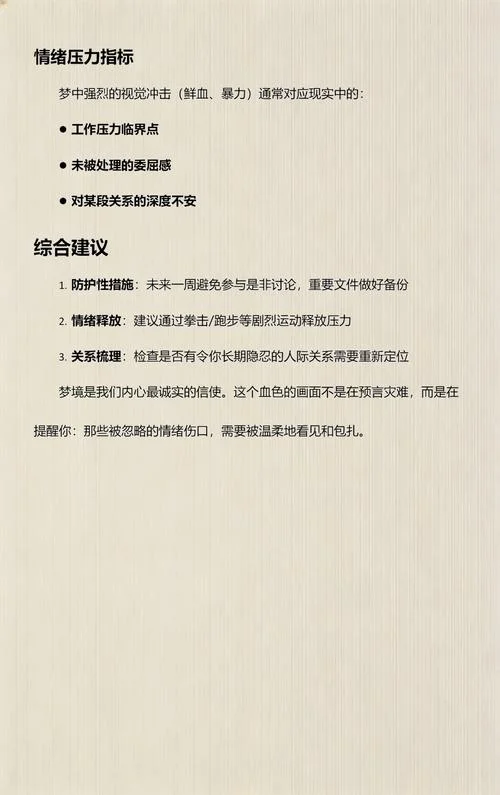 情绪压力指标

梦中强烈的视觉冲击（鲜血、暴力）通常对应现实中的：

● 工作压力临界点

● 未被处理的委屈感

● 对某段关系的深度不安

综合建议

1. 防护性措施：未来一周避免参与是非讨论，重要文件做好备份

2. 情绪释放：建议通过拳击/跑步等剧烈运动释放压力

3. 关系梳理：检查是否有令你长期隐忍的人际关系需要重新定位

梦境是我们内心最诚实的信使。这个血色的画面不是在预言灾难，而是在提醒你：那些被忽略的情绪伤口，需要被温柔地看见和包扎。